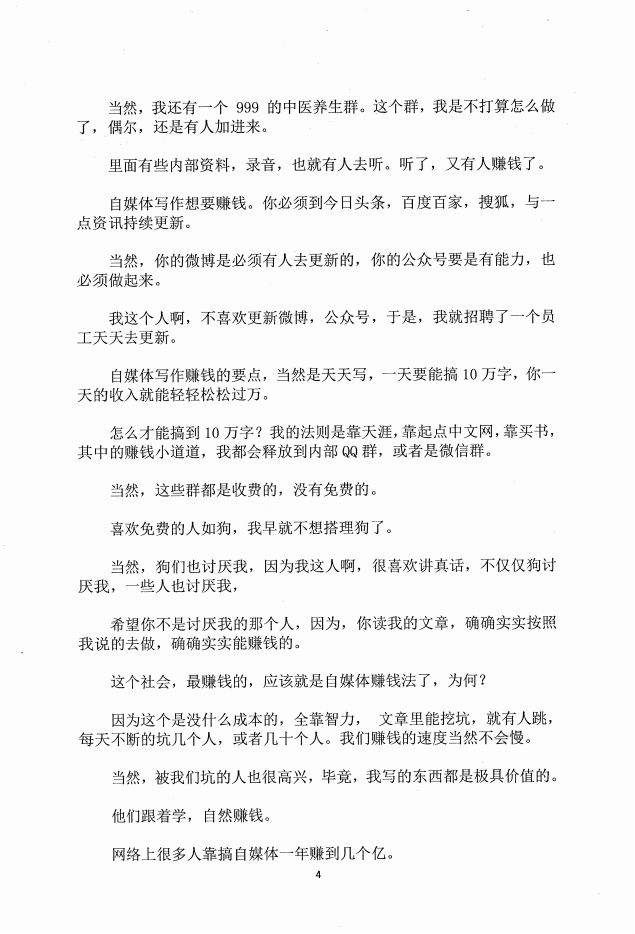 当然，我还有一个 999 的中医养生群。这个群，我是不打算怎么做了，偶尔，还是有人加进来。

里面有些内部资料，录音，也就有人去听。听了，又有人赚钱了。

自媒体写作想要赚钱。你必须到今日头条，百度百家，搜狐，与一点资讯持续更新。

当然，你的微博是必须有人去更新的，你的公众号要是有能力，也必须做起来。

我这个人啊，不喜欢更新微博，公众号，于是，我就招聘了一个员工天天去更新。

自媒体写作赚钱的要点，当然是天天写，一天要能搞 10 万字，你一天的收入就能轻轻松松过万。

怎么才能搞到 10 万字？我的法则是靠天涯，靠起点中文网，靠买书，其中的赚钱小道道，我都会释放到内部 QQ 群，或者是微信群。

当然，这些群都是收费的，没有免费的。

喜欢免费的人如狗，我早就不想搭理狗了。

当然，狗们也讨厌我，因为我这人啊，很喜欢讲真话，不仅仅狗讨厌我，一些人也讨厌我，

希望你不是讨厌我的那个人，因为，你读我的文章，确确实实按照我说的去做，确确实实能赚钱的。

这个社会，最赚钱的，应该就是自媒体赚钱法了，为何？

因为这个是没什么成本的，全靠智力， 文章里能挖坑，就有人跳，每天不断的坑几个人，或者几十个人。我们赚钱的速度当然不会慢。

当然，被我们坑的人也很高兴，毕竟，我写的东西都是极具价值的。

他们跟着学，自然赚钱。

网络上很多人靠搞自媒体一年赚到几个亿。

4